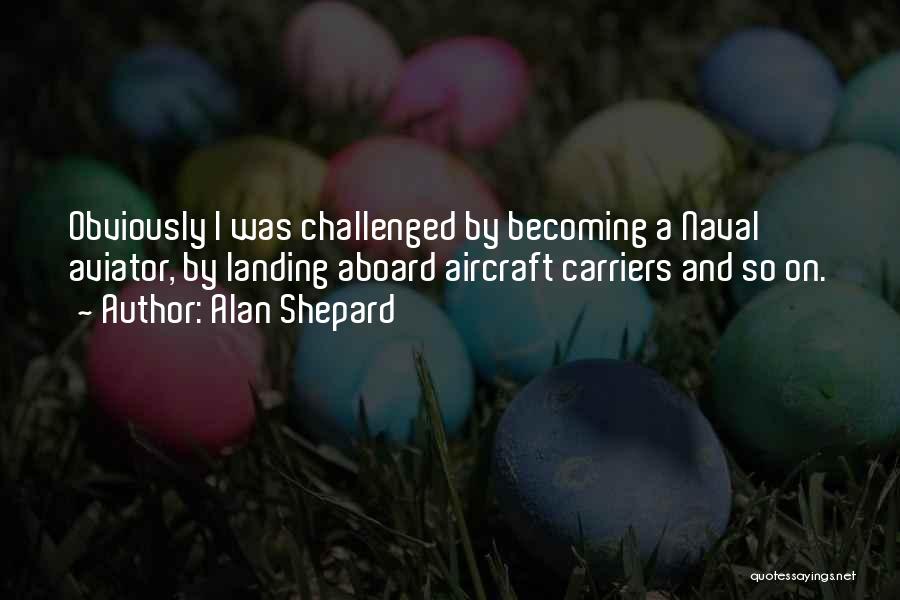 Obviously I was challenged by becoming a Naval aviator, by landing aboard aircraft carriers and so on.
~ Author: Alan Shepard

quotessayings.net